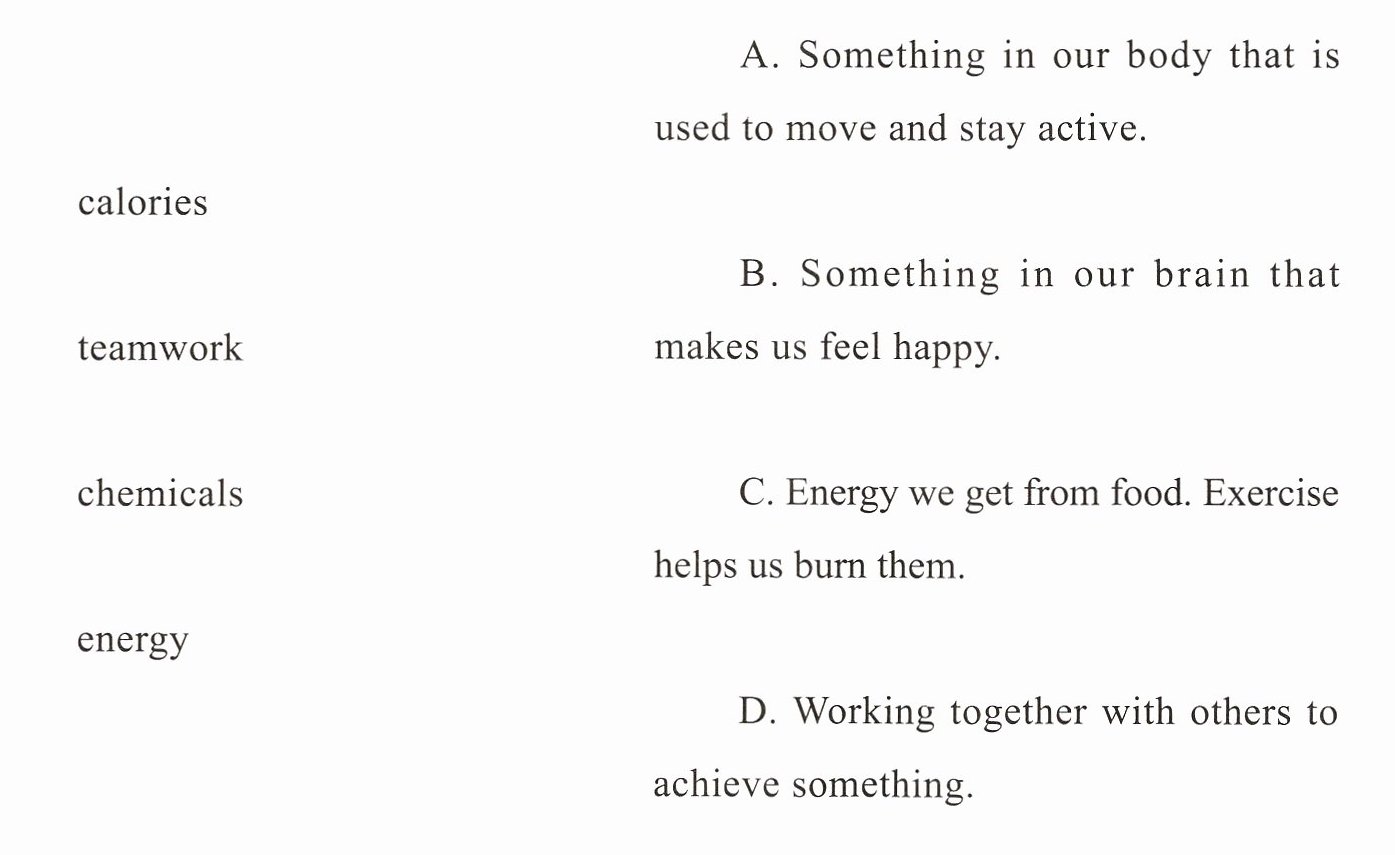 calories

teamwork

chemicals

energy

A. Something in our body that is used to move and stay active.

B. Something in our brain that makes us feel happy.

C. Energy we get from food. Exercise helps us burn them.

D. Working together with others to achieve something.